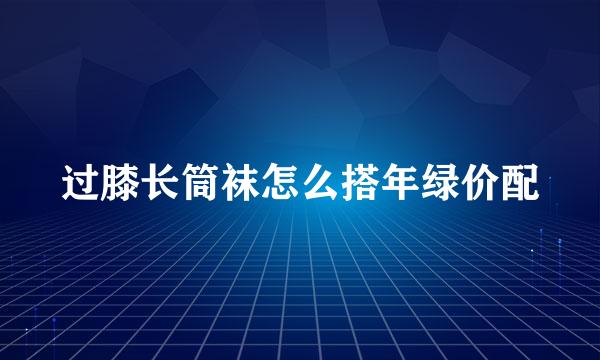 过膝长筒袜怎么搭年绿价配